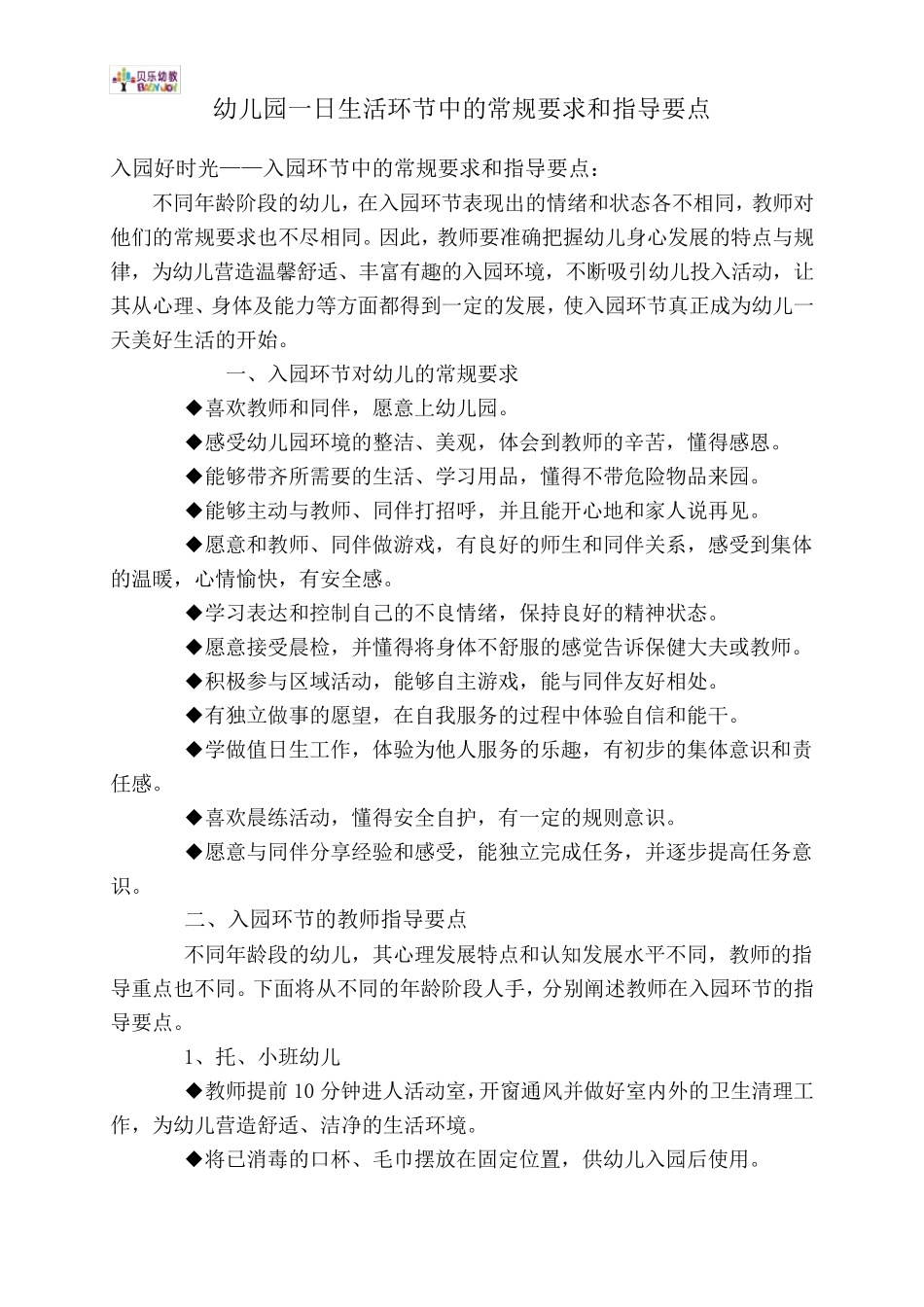 贝乐幼教 BABY JOY

幼儿园一日生活环节中的常规要求和指导要点

入园好时光——入园环节中的常规要求和指导要点：

不同年龄阶段的幼儿，在入园环节表现出的情绪和状态各不相同，教师对他们的常规要求也不尽相同。因此，教师要准确把握幼儿身心发展的特点与规律，为幼儿营造温馨舒适、丰富有趣的入园环境，不断吸引幼儿投入活动，让其从心理、身体及能力等方面都得到一定的发展，使入园环节真正成为幼儿一天美好生活的开始。

一、入园环节对幼儿的常规要求

◆喜欢教师和同伴，愿意上幼儿园。

◆感受幼儿园环境的整洁、美观，体会到教师的辛苦，懂得感恩。

◆能够带齐所需要的生活、学习用品，懂得不带危险物品来园。

◆能够主动与教师、同伴打招呼，并且能开心地和家人说再见。

◆愿意和教师、同伴做游戏，有良好的师生和同伴关系，感受到集体的温暖，心情愉快，有安全感。

◆学习表达和控制自己的不良情绪，保持良好的精神状态。

◆愿意接受晨检，并懂得将身体不舒服的感觉告诉保健大夫或教师。

◆积极参与区域活动，能够自主游戏，能与同伴友好相处。

◆有独立做事的愿望，在自我服务的过程中体验自信和能干。

◆学做值日生工作，体验为他人服务的乐趣，有初步的集体意识和责任感。

◆喜欢晨练活动，懂得安全自护，有一定的规则意识。

◆愿意与同伴分享经验和感受，能独立完成任务，并逐步提高任务意识。

二、入园环节的教师指导要点

不同年龄段的幼儿，其心理发展特点和认知发展水平不同，教师的指导重点也不同。下面将从不同的年龄阶段人手，分别阐述教师在入园环节的指导要点。

1、托、小班幼儿

◆教师提前 10 分钟进人活动室，开窗通风并做好室内外的卫生清理工作，为幼儿营造舒适、洁净的生活环境。

◆将已消毒的口杯、毛巾摆放在固定位置，供幼儿入园后使用。